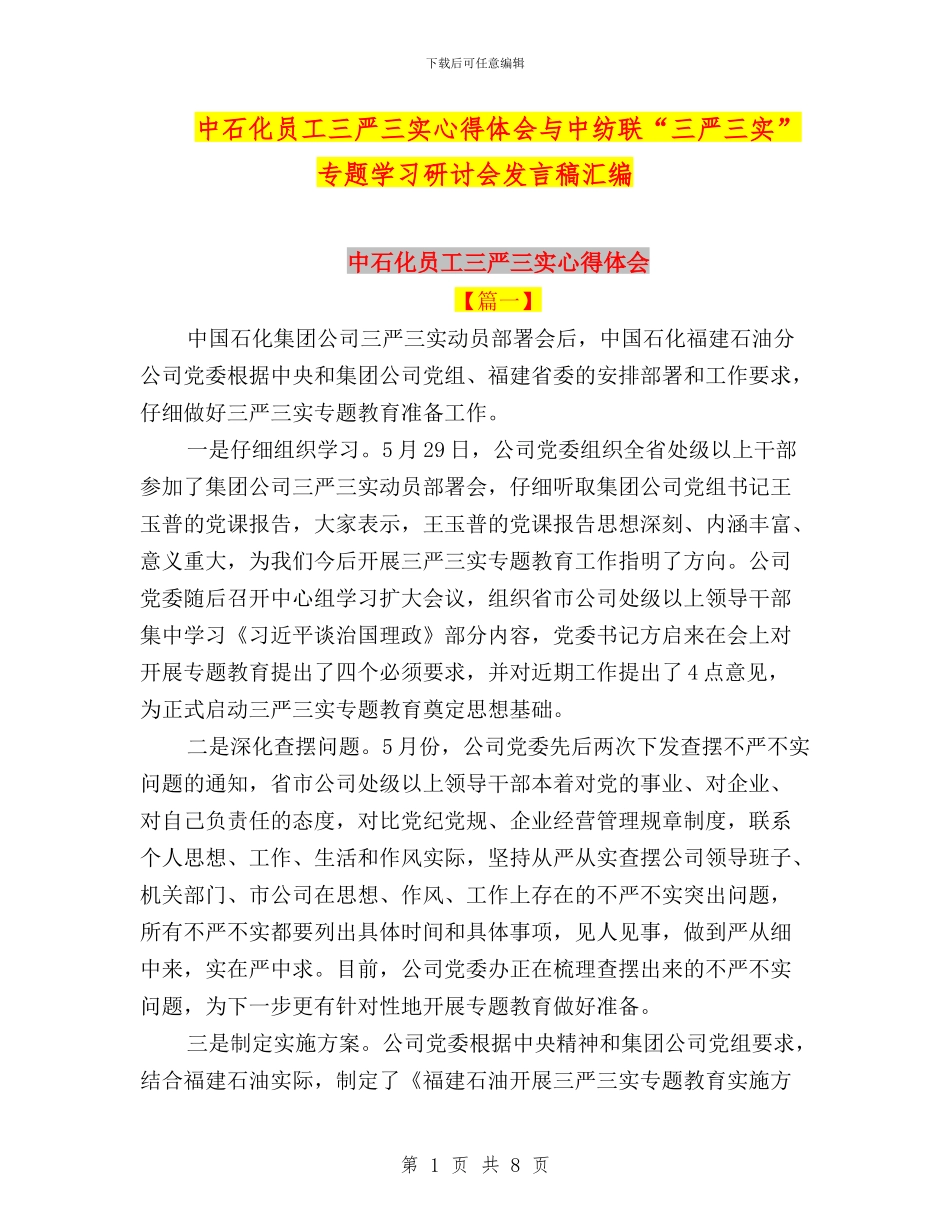 下载后可任意编辑

中石化员工三严三实心得体会与中纺联“三严三实”专题学习研讨会发言稿汇编

中石化员工三严三实心得体会

【篇一】

中国石化集团公司三严三实动员部署会后，中国石化福建石油分公司党委根据中央和集团公司党组、福建省委的安排部署和工作要求，仔细做好三严三实专题教育准备工作。

一是仔细组织学习。5月29日，公司党委组织全省处级以上干部参加了集团公司三严三实动员部署会，仔细听取集团公司党组书记王玉普的党课报告，大家表示，王玉普的党课报告思想深刻、内涵丰富、意义重大，为我们今后开展三严三实专题教育工作指明了方向。公司党委随后召开中心组学习扩大会议，组织省市公司处级以上领导干部集中学习《习近平谈治国理政》部分内容，党委书记方启来在会上对开展专题教育提出了四个必须要求，并对近期工作提出了4点意见，为正式启动三严三实专题教育奠定思想基础。

二是深化查摆问题。5月份，公司党委先后两次下发查摆不严不实问题的通知，省市公司处级以上领导干部本着对党的事业、对企业、对自己负责任的态度，对比党纪党规、企业经营管理规章制度，联系个人思想、工作、生活和作风实际，坚持从严从实查摆公司领导班子、机关部门、市公司在思想、作风、工作上存在的不严不实突出问题，所有不严不实都要列出具体时间和具体事项，见人见事，做到严从细中来，实在严中求。目前，公司党委办正在梳理查摆出来的不严不实问题，为下一步更有针对性地开展专题教育做好准备。

三是制定实施方案。公司党委根据中央精神和集团公司党组要求，结合福建石油实际，制定了《福建石油开展三严三实专题教育实施方

第 1 页 共 8 页